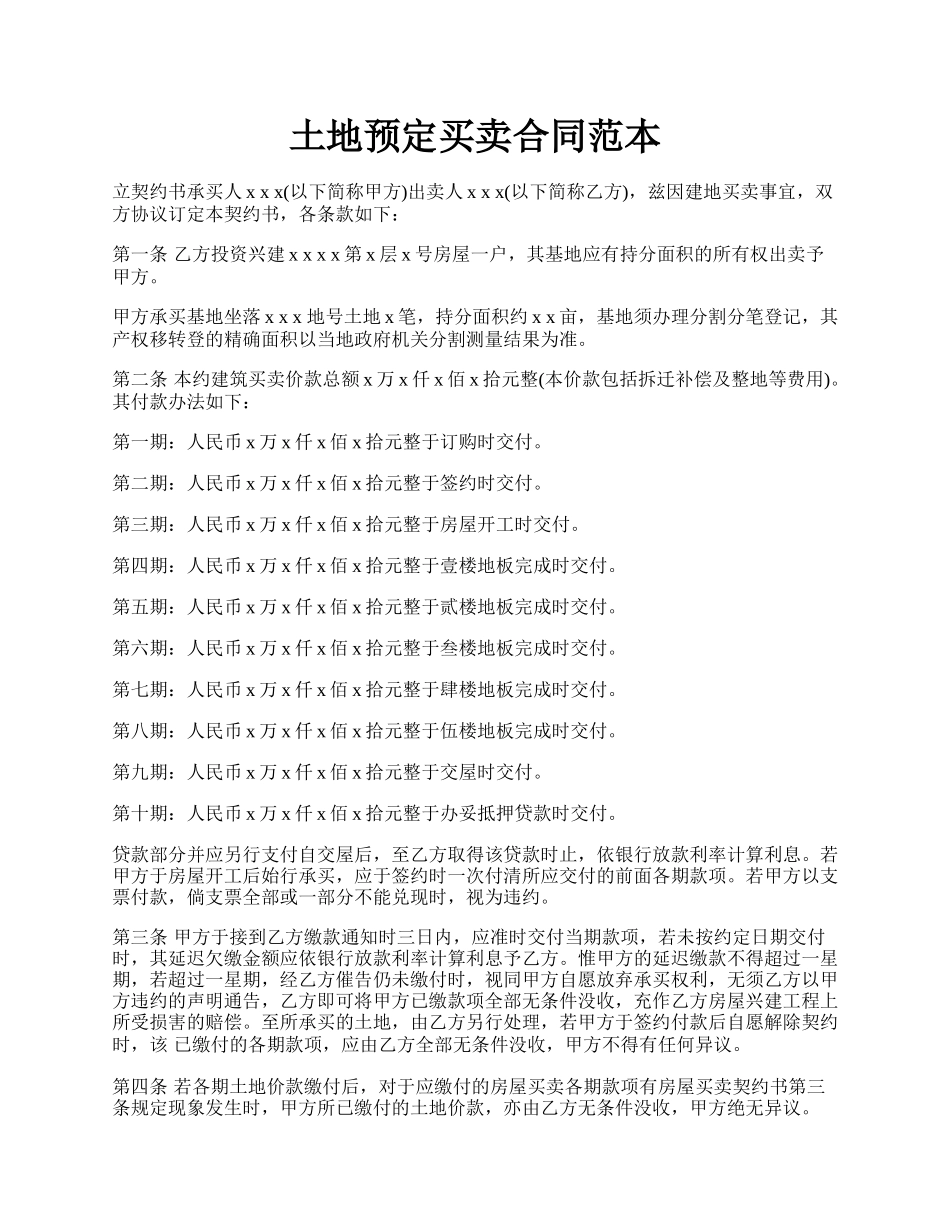 土地预定买卖合同范本

立契约书承买人 x x x(以下简称甲方)出卖人 x x x(以下简称乙方)，兹因建地买卖事宜，双方协议订定本契约书，各条款如下：

第一条 乙方投资兴建 x x x x 第 x 层 x 号房屋一户，其基地应有持分面积的所有权出卖予甲方。

甲方承买基地坐落 x x x 地号土地 x 笔，持分面积约 x x 亩，基地须办理分割分笔登记，其产权移转登的精确面积以当地政府机关分割测量结果为准。

第二条 本约建筑买卖价款总额 x 万 x 仟 x 佰 x 拾元整(本价款包括拆迁补偿及整地等费用)。其付款办法如下：

第一期：人民币 x 万 x 仟 x 佰 x 拾元整于订购时交付。

第二期：人民币 x 万 x 仟 x 佰 x 拾元整于签约时交付。

第三期：人民币 x 万 x 仟 x 佰 x 拾元整于房屋开工时交付。

第四期：人民币 x 万 x 仟 x 佰 x 拾元整于壹楼地板完成时交付。

第五期：人民币 x 万 x 仟 x 佰 x 拾元整于贰楼地板完成时交付。

第六期：人民币 x 万 x 仟 x 佰 x 拾元整于叁楼地板完成时交付。

第七期：人民币 x 万 x 仟 x 佰 x 拾元整于肆楼地板完成时交付。

第八期：人民币 x 万 x 仟 x 佰 x 拾元整于伍楼地板完成时交付。

第九期：人民币 x 万 x 仟 x 佰 x 拾元整于交屋时交付。

第十期：人民币 x 万 x 仟 x 佰 x 拾元整于办妥抵押贷款时交付。

贷款部分并应另行支付自交屋后，至乙方取得该贷款时止，依银行放款利率计算利息。若甲方于房屋开工后始行承买，应于签约时一次付清所应交付的前面各期款项。若甲方以支票付款，倘支票全部或一部分不能兑现时，视为违约。

第三条 甲方于接到乙方缴款通知时三日内，应准时交付当期款项，若未按约定日期交付时，其延迟欠缴金额应依银行放款利率计算利息予乙方。惟甲方的延迟缴款不得超过一星期，若超过一星期，经乙方催告仍未缴付时，视同甲方自愿放弃承买权利，无须乙方以甲方违约的声明通告，乙方即可将甲方已缴款项全部无条件没收，充作乙方房屋兴建工程上所受损害的赔偿。至所承买的土地，由乙方另行处理，若甲方于签约付款后自愿解除契约时，该 已缴付的各期款项，应由乙方全部无条件没收，甲方不得有任何异议。

第四条 若各期土地价款缴付后，对于应缴付的房屋买卖各期款项有房屋买卖契约书第三条规定现象发生时，甲方所已缴付的土地价款，亦由乙方无条件没收，甲方绝无异议。